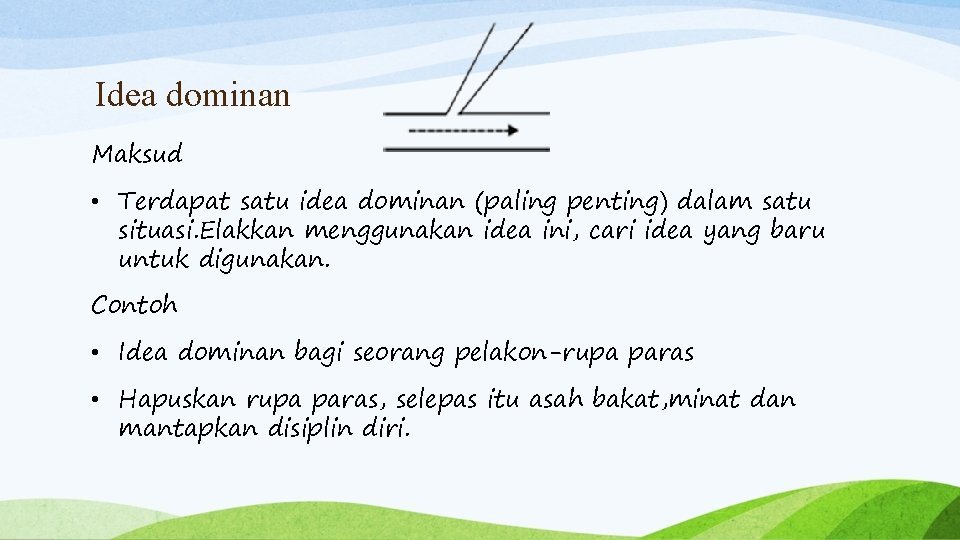 Idea dominan

Maksud

• Terdapat satu idea dominan (paling penting) dalam satu situasi.Elakkan menggunakan idea ini, cari idea yang baru untuk digunakan.

Contoh

• Idea dominan bagi seorang pelakon-rupa paras

• Hapuskan rupa paras, selepas itu asah bakat,minat dan mantapkan disiplin diri.